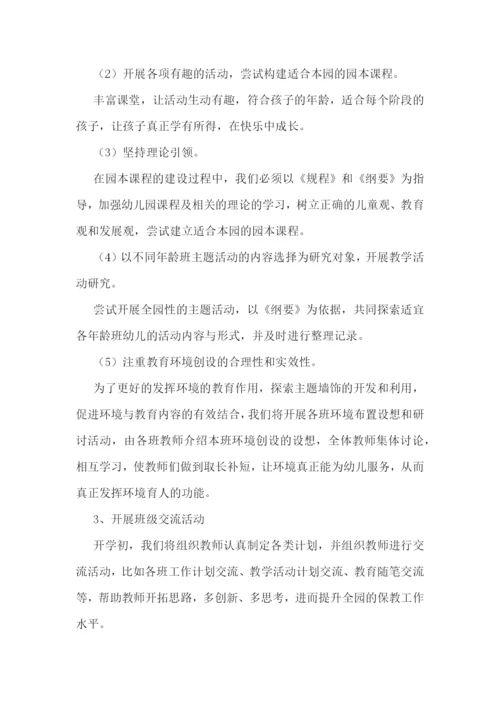 （2）开展各项有趣的活动，尝试构建适合本园的园本课程。

丰富课堂，让活动生动有趣，符合孩子的年龄，适合每个阶段的孩子，让孩子真正学有所得，在快乐中成长。

（3）坚持理论引领。

在园本课程的建设过程中，我们必须以《规程》和《纲要》为指导，加强幼儿园课程及相关的理论的学习，树立正确的儿童观、教育观和发展观，尝试建立适合本园的园本课程。

（4）以不同年龄班主题活动的内容选择为研究对象，开展教学活动研究。

尝试开展全园性的主题活动，以《纲要》为依据，共同探索适宜各年龄班幼儿的活动内容与形式，并及时进行整理记录。

（5）注重教育环境创设的合理性和实效性。

为了更好的发挥环境的教育作用，探索主题墙饰的开发和利用，促进环境与教育内容的有效结合，我们将开展各班环境布置设想和研讨活动，由各班教师介绍本班环境创设的设想，全体教师集体讨论，相互学习，使教师们做到取长补短，让环境真正能为幼儿服务，从而真正发挥环境育人的功能。

3、开展班级交流活动

开学初，我们将组织教师认真制定各类计划，并组织教师进行交流活动，比如各班工作计划交流、教学活动计划交流、教育随笔交流等，帮助教师开拓思路，多创新、多思考，进而提升全园的保教工作水平。